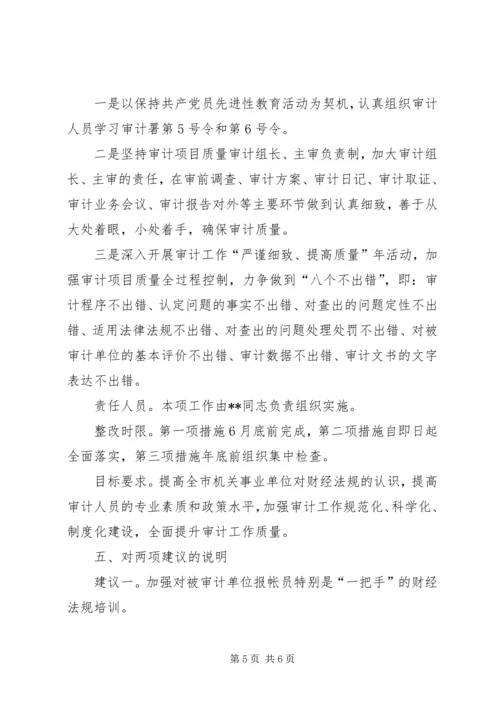 一是以保持共产党员先进性教育活动为契机，认真组织审计人员学习审计署第5号令和第6号令。

二是坚持审计项目质量审计组长、主审负责制，加大审计组长、主审的责任，在审前调查、审计方案、审计日记、审计取证、审计业务会议、审计报告对外等主要环节做到认真细致，善于从大处着眼，小处着手，确保审计质量。

三是深入开展审计工作“严谨细致、提高质量”年活动，加强审计项目质量全过程控制，力争做到“八个不出错”，即：审计程序不出错、认定问题的事实不出错、对查出的问题定性不出错、适用法律法规不出错、对查出的问题处理处罚不出错、对被审计单位的基本评价不出错、审计数据不出错、审计文书的文字表达不出错。

责任人员。本项工作由**同志负责组织实施。

整改时限。第一项措施6月底前完成，第二项措施自即日起全面落实，第三项措施年底前组织集中检查。

目标要求。提高全市机关事业单位对财经法规的认识，提高审计人员的专业素质和政策水平，加强审计工作规范化、科学化、制度化建设，全面提升审计工作质量。

五、对两项建议的说明

建议一。加强对被审计单位报帐员特别是“一把手”的财经法规培训。

第5页 共6页